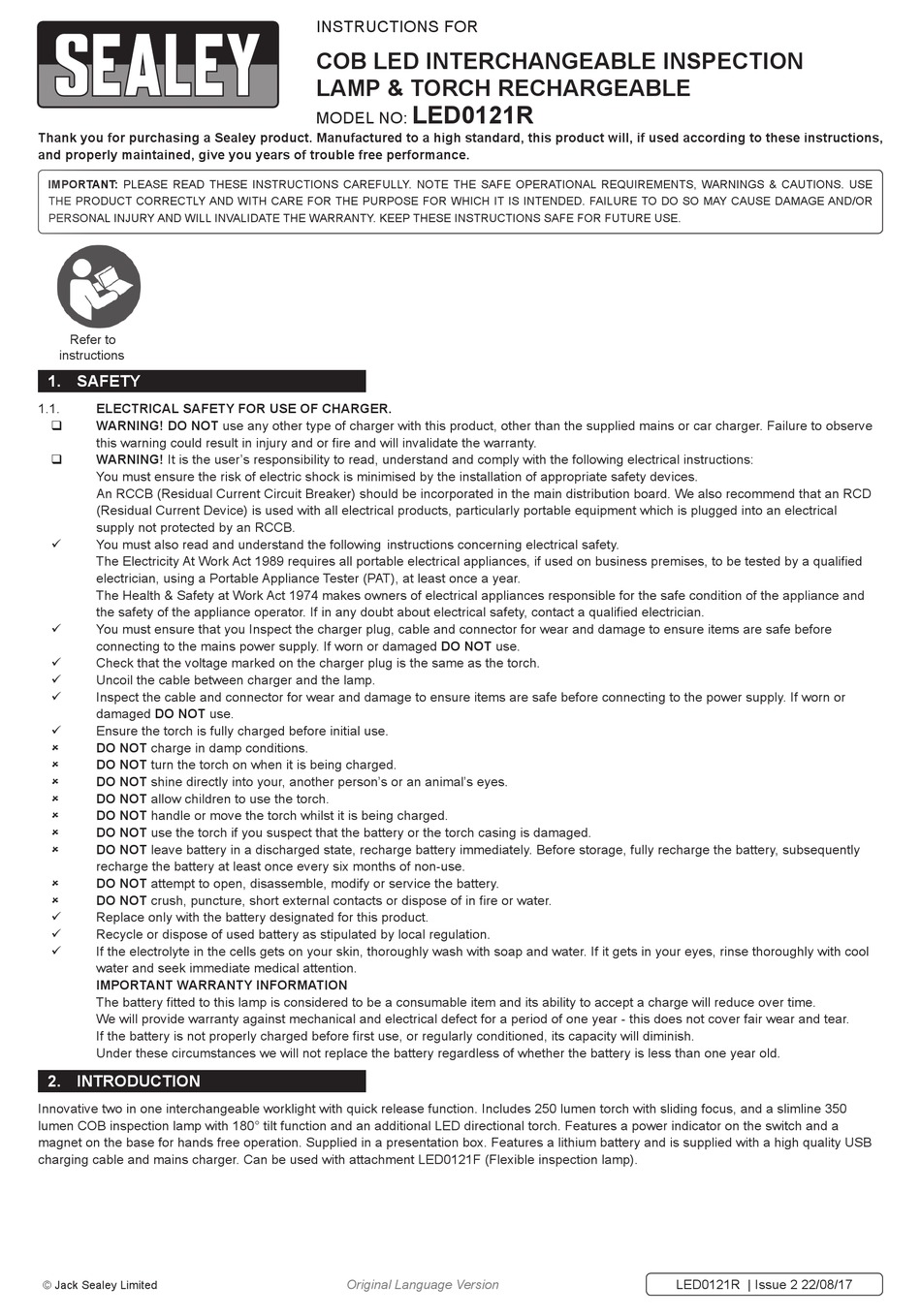 SEALEY

INSTRUCTIONS FOR

COB LED INTERCHANGEABLE INSPECTION LAMP & TORCH RECHARGEABLE

MODEL NO: LED0121R

Thank you for purchasing a Sealey product. Manufactured to a high standard, this product will, if used according to these instructions, and properly maintained, give you years of trouble free performance.

IMPORTANT: PLEASE READ THESE INSTRUCTIONS CAREFULLY. NOTE THE SAFE OPERATIONAL REQUIREMENTS, WARNINGS & CAUTIONS. USE THE PRODUCT CORRECTLY AND WITH CARE FOR THE PURPOSE FOR WHICH IT IS INTENDED. FAILURE TO DO SO MAY CAUSE DAMAGE AND/OR PERSONAL INJURY AND WILL INVALIDATE THE WARRANTY. KEEP THESE INSTRUCTIONS SAFE FOR FUTURE USE.

Refer to instructions

1. SAFETY

1.1. ELECTRICAL SAFETY FOR USE OF CHARGER.
❑ WARNING! DO NOT use any other type of charger with this product, other than the supplied mains or car charger. Failure to observe this warning could result in injury and or fire and will invalidate the warranty.
❑ WARNING! It is the user's responsibility to read, understand and comply with the following electrical instructions:
You must ensure the risk of electric shock is minimised by the installation of appropriate safety devices.
An RCCB (Residual Current Circuit Breaker) should be incorporated in the main distribution board. We also recommend that an RCD (Residual Current Device) is used with all electrical products, particularly portable equipment which is plugged into an electrical supply not protected by an RCCB.
✓ You must also read and understand the following instructions concerning electrical safety.
The Electricity At Work Act 1989 requires all portable electrical appliances, if used on business premises, to be tested by a qualified electrician, using a Portable Appliance Tester (PAT), at least once a year.
The Health & Safety at Work Act 1974 makes owners of electrical appliances responsible for the safe condition of the appliance and the safety of the appliance operator. If in any doubt about electrical safety, contact a qualified electrician.
✓ You must ensure that you Inspect the charger plug, cable and connector for wear and damage to ensure items are safe before connecting to the mains power supply. If worn or damaged DO NOT use.
✓ Check that the voltage marked on the charger plug is the same as the torch.
✓ Uncoil the cable between charger and the lamp.
✓ Inspect the cable and connector for wear and damage to ensure items are safe before connecting to the power supply. If worn or damaged DO NOT use.
✓ Ensure the torch is fully charged before initial use.
× DO NOT charge in damp conditions.
× DO NOT turn the torch on when it is being charged.
× DO NOT shine directly into your, another person's or an animal's eyes.
× DO NOT allow children to use the torch.
× DO NOT handle or move the torch whilst it is being charged.
× DO NOT use the torch if you suspect that the battery or the torch casing is damaged.
× DO NOT leave battery in a discharged state, recharge battery immediately. Before storage, fully recharge the battery, subsequently recharge the battery at least once every six months of non-use.
× DO NOT attempt to open, disassemble, modify or service the battery.
× DO NOT crush, puncture, short external contacts or dispose of in fire or water.
✓ Replace only with the battery designated for this product.
✓ Recycle or dispose of used battery as stipulated by local regulation.
✓ If the electrolyte in the cells gets on your skin, thoroughly wash with soap and water. If it gets in your eyes, rinse thoroughly with cool water and seek immediate medical attention.
IMPORTANT WARRANTY INFORMATION
The battery fitted to this lamp is considered to be a consumable item and its ability to accept a charge will reduce over time.
We will provide warranty against mechanical and electrical defect for a period of one year - this does not cover fair wear and tear.
If the battery is not properly charged before first use, or regularly conditioned, its capacity will diminish.
Under these circumstances we will not replace the battery regardless of whether the battery is less than one year old.

2. INTRODUCTION

Innovative two in one interchangeable worklight with quick release function. Includes 250 lumen torch with sliding focus, and a slimline 350 lumen COB inspection lamp with 180° tilt function and an additional LED directional torch. Features a power indicator on the switch and a magnet on the base for hands free operation. Supplied in a presentation box. Features a lithium battery and is supplied with a high quality USB charging cable and mains charger. Can be used with attachment LED0121F (Flexible inspection lamp).

© Jack Sealey Limited    Original Language Version    LED0121R | Issue 2 22/08/17